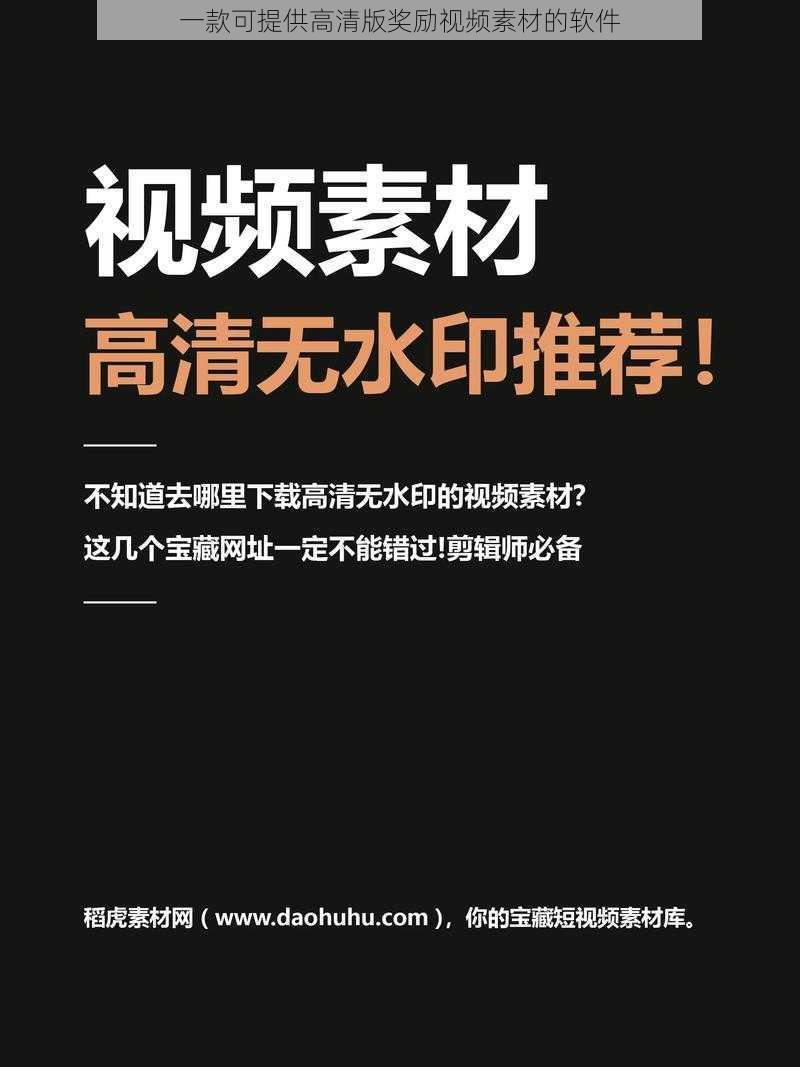 一款可提供高清版奖励视频素材的软件

视频素材

高清无水印推荐！

不知道去哪里下载高清无水印的视频素材？

这几个宝藏网址一定不能错过!剪辑师必备

稻虎素材网（www.daohuhu.com），你的宝藏短视频素材库。